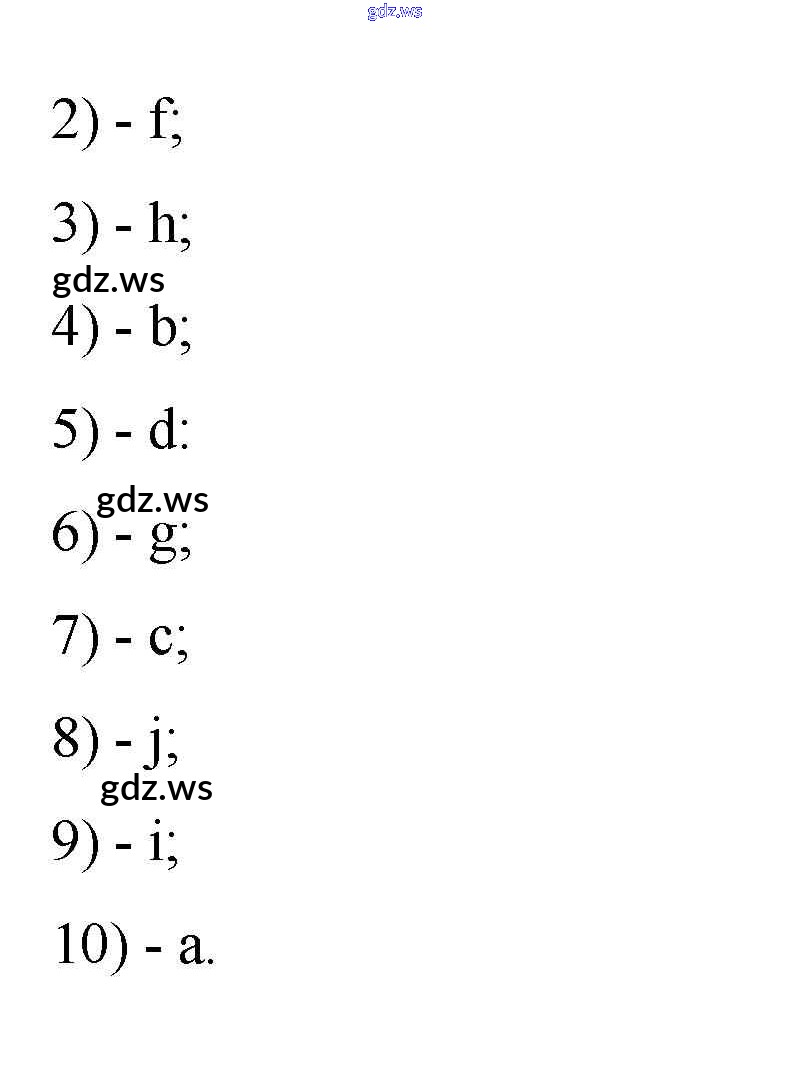 2) - f;

3) - h;

4) - b;

5) - d:

6) - g;

7) - c;

8) - j;

9) - i;

10) - a.

gdz.ws